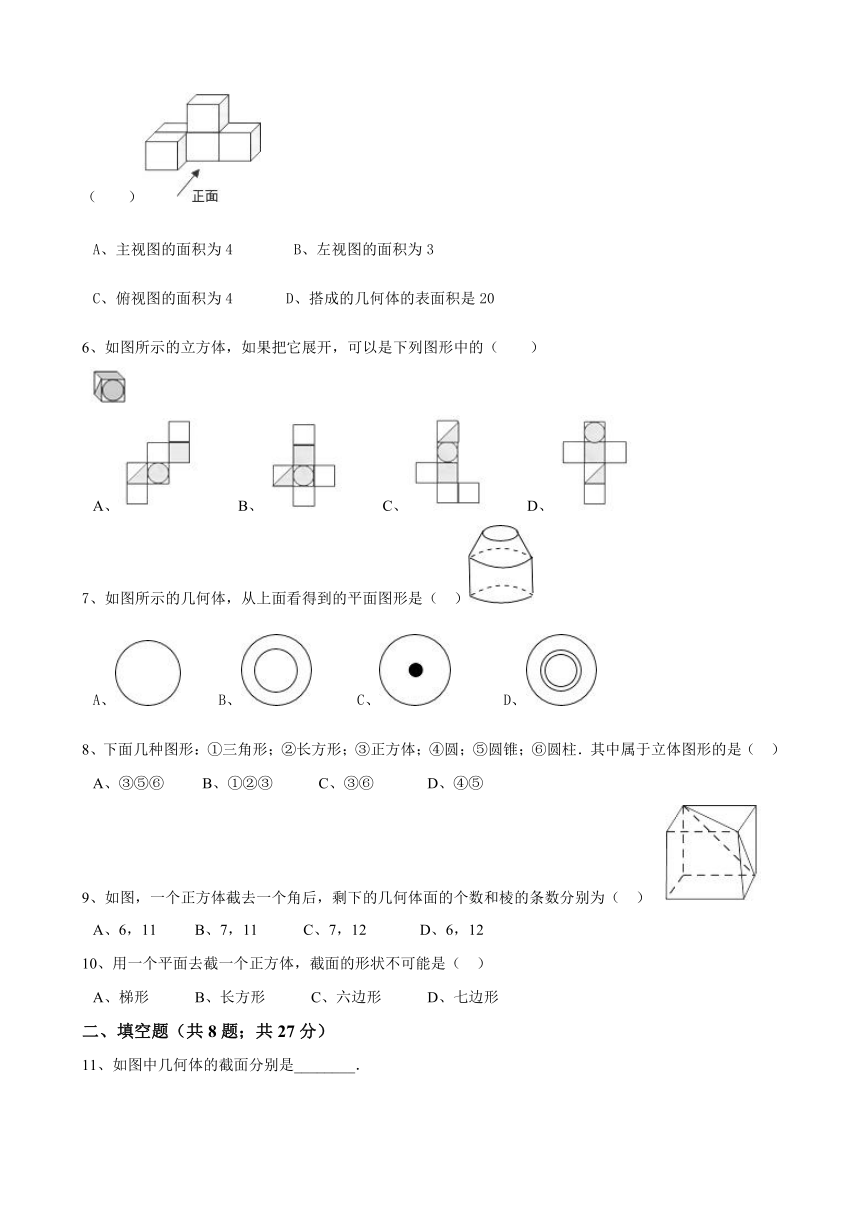 （　　）

正面

A、主视图的面积为 4　　　B、左视图的面积为 3

C、俯视图的面积为 4　　　D、搭成的几何体的表面积是 20

6、如图所示的立方体，如果把它展开，可以是下列图形中的（　　）

A、　　B、　　C、　　D、

7、如图所示的几何体，从上面看得到的平面图形是（　）

A、　　B、　　C、　　D、

8、下面几种图形：①三角形；②长方形；③正方体；④圆；⑤圆锥；⑥圆柱．其中属于立体图形的是（　）

A、③⑤⑥　　B、①②③　　C、③⑥　　D、④⑤

9、如图，一个正方体截去一个角后，剩下的几何体面的个数和棱的条数分别为（　）

A、6，11　　B、7，11　　C、7，12　　D、6，12

10、用一个平面去截一个正方体，截面的形状不可能是（　）

A、梯形　　B、长方形　　C、六边形　　D、七边形

二、填空题（共 8 题；共 27 分）

11、如图中几何体的截面分别是________．